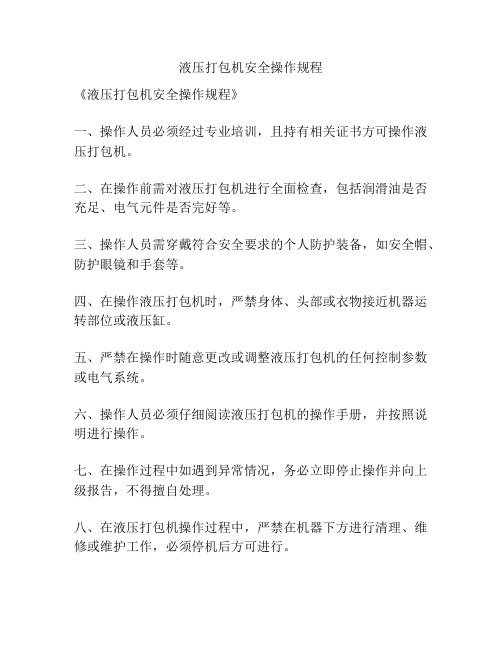 液压打包机安全操作规程

《液压打包机安全操作规程》

一、操作人员必须经过专业培训，且持有相关证书方可操作液压打包机。

二、在操作前需对液压打包机进行全面检查，包括润滑油是否充足、电气元件是否完好等。

三、操作人员需穿戴符合安全要求的个人防护装备，如安全帽、防护眼镜和手套等。

四、在操作液压打包机时，严禁身体、头部或衣物接近机器运转部位或液压缸。

五、严禁在操作时随意更改或调整液压打包机的任何控制参数或电气系统。

六、操作人员必须仔细阅读液压打包机的操作手册，并按照说明进行操作。

七、在操作过程中如遇到异常情况，务必立即停止操作并向上级报告，不得擅自处理。

八、在液压打包机操作过程中，严禁在机器下方进行清理、维修或维护工作，必须停机后方可进行。